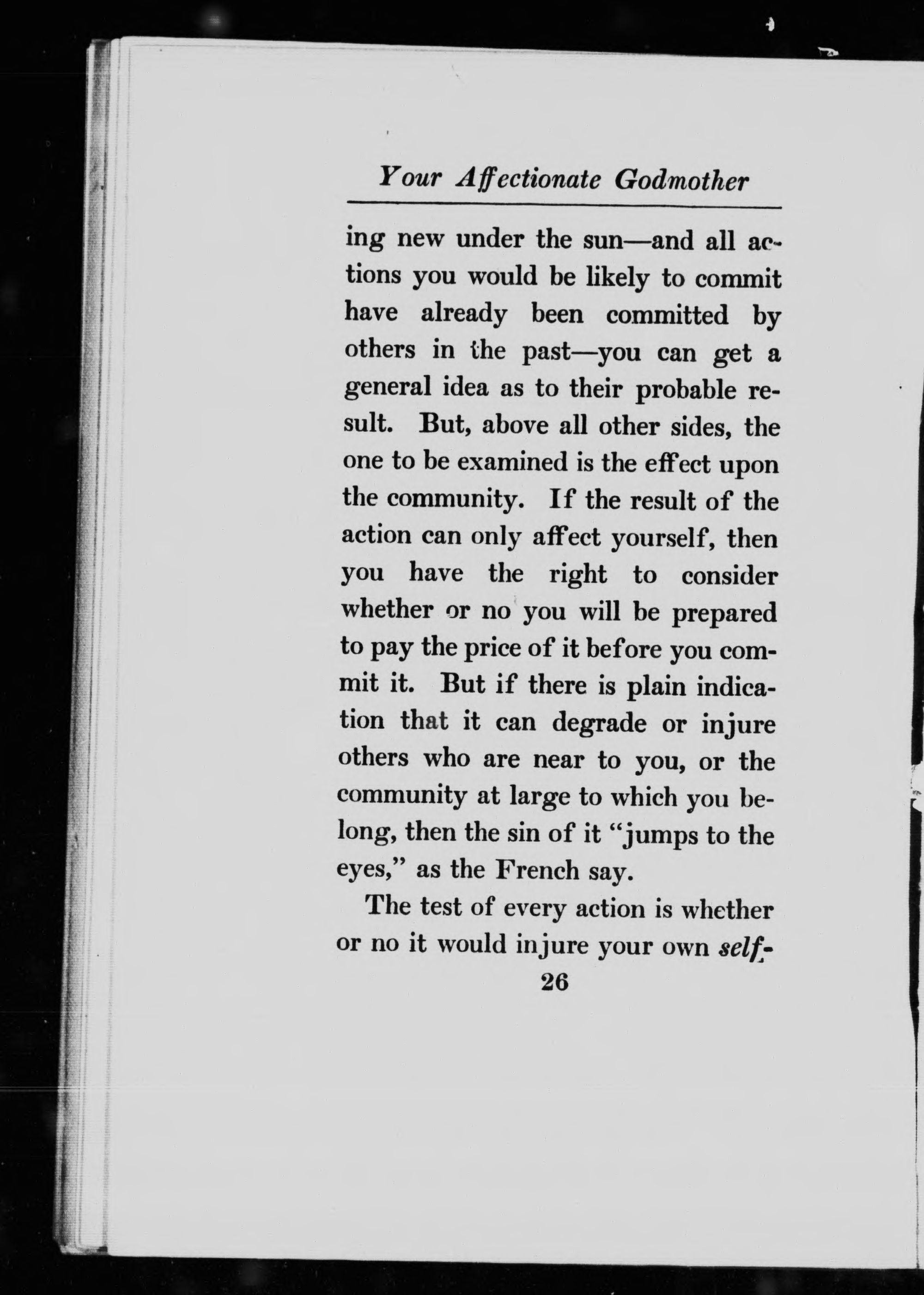 Your Affectionate Godmother

ing new under the sun—and all actions you would be likely to commit have already been committed by others in the past—you can get a general idea as to their probable result. But, above all other sides, the one to be examined is the effect upon the community. If the result of the action can only affect yourself, then you have the right to consider whether or no you will be prepared to pay the price of it before you commit it. But if there is plain indication that it can degrade or injure others who are near to you, or the community at large to which you belong, then the sin of it "jumps to the eyes," as the French say.

The test of every action is whether or no it would injure your own self-

26